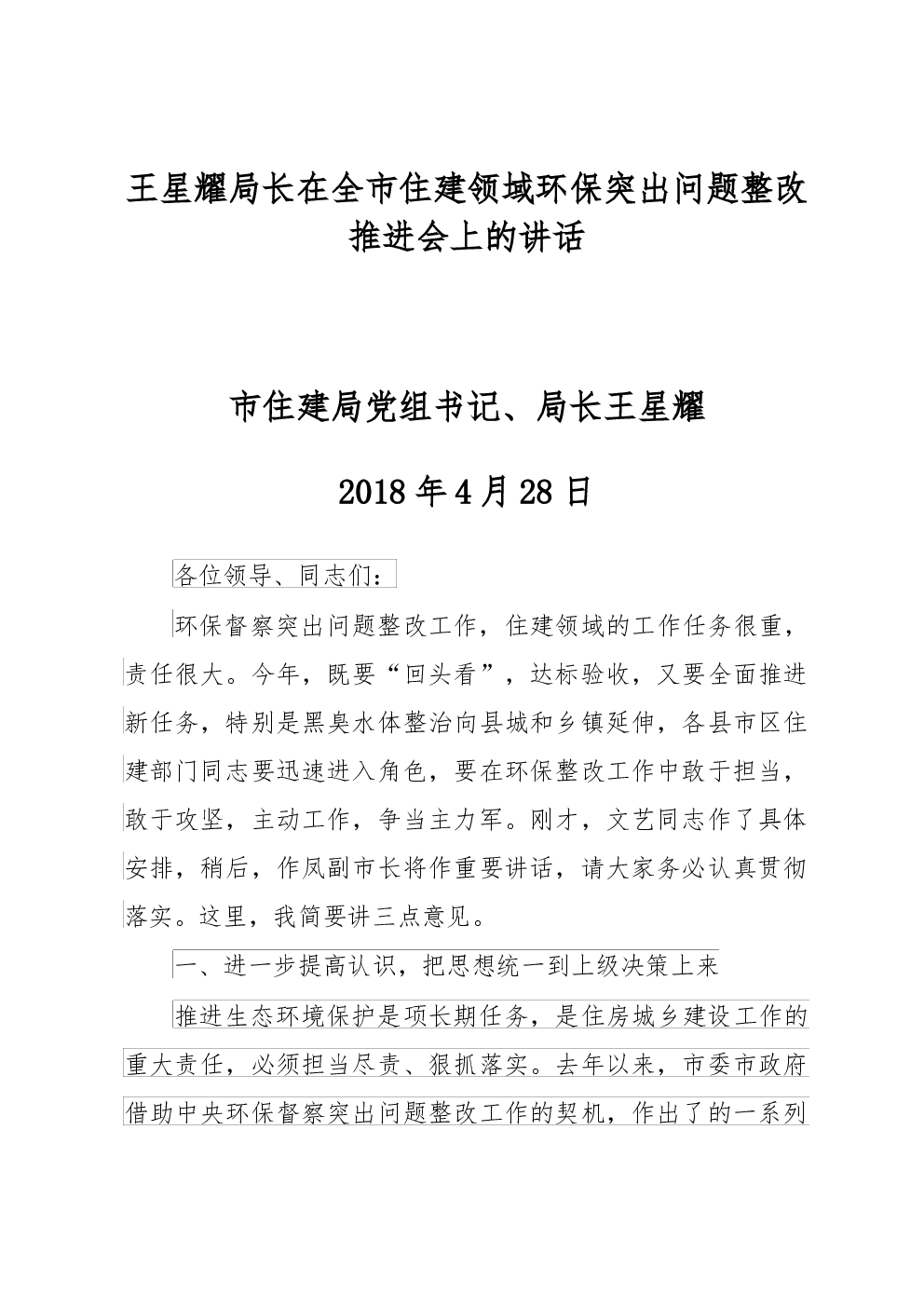 王星耀局长在全市住建领域环保突出问题整改推进会上的讲话

市住建局党组书记、局长王星耀

2018年4月28日

各位领导、同志们：

环保督察突出问题整改工作，住建领域的工作任务很重，责任很大。今年，既要“回头看”，达标验收，又要全面推进新任务，特别是黑臭水体整治向县城和乡镇延伸，各县市区住建部门同志要迅速进入角色，要在环保整改工作中敢于担当，敢于攻坚，主动工作，争当主力军。刚才，文艺同志作了具体安排，稍后，作凤副市长将作重要讲话，请大家务必认真贯彻落实。这里，我简要讲三点意见。

一、进一步提高认识，把思想统一到上级决策上来

推进生态环境保护是项长期任务，是住房城乡建设工作的重大责任，必须担当尽责、狠抓落实。去年以来，市委市政府借助中央环保督察突出问题整改工作的契机，作出了的一系列